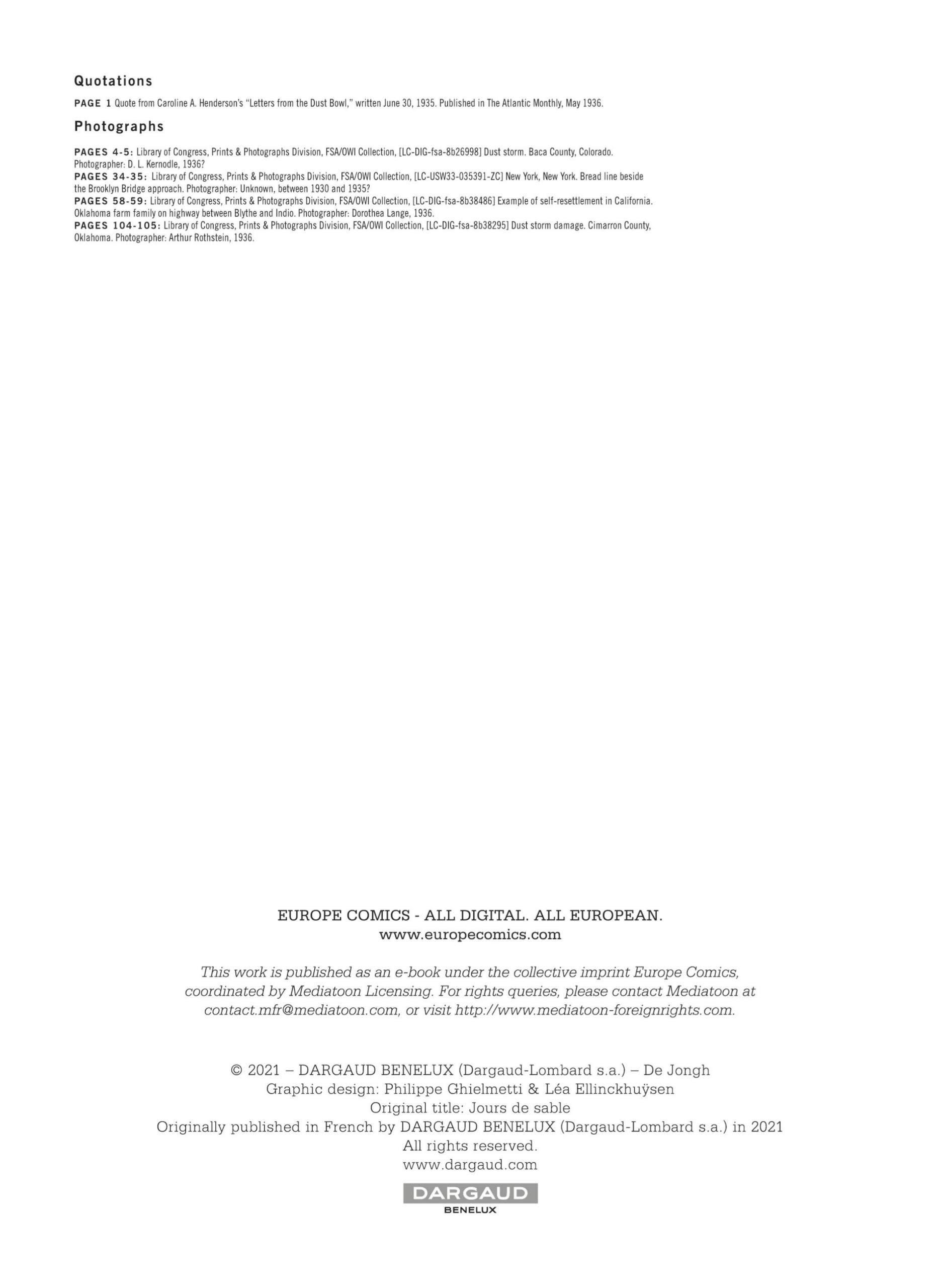 Quotations

PAGE 1 Quote from Caroline A. Henderson's "Letters from the Dust Bowl," written June 30, 1935. Published in The Atlantic Monthly, May 1936.

Photographs

PAGES 4-5: Library of Congress, Prints & Photographs Division, FSA/OWI Collection, [LC-DIG-fsa-8b26998] Dust storm. Baca County, Colorado. Photographer: D. L. Kernodle, 1936?
PAGES 34-35: Library of Congress, Prints & Photographs Division, FSA/OWI Collection, [LC-USW33-035391-ZC] New York, New York. Bread line beside the Brooklyn Bridge approach. Photographer: Unknown, between 1930 and 1935?
PAGES 58-59: Library of Congress, Prints & Photographs Division, FSA/OWI Collection, [LC-DIG-fsa-8b38486] Example of self-resettlement in California. Oklahoma farm family on highway between Blythe and Indio. Photographer: Dorothea Lange, 1936.
PAGES 104-105: Library of Congress, Prints & Photographs Division, FSA/OWI Collection, [LC-DIG-fsa-8b38295] Dust storm damage. Cimarron County, Oklahoma. Photographer: Arthur Rothstein, 1936.

EUROPE COMICS - ALL DIGITAL. ALL EUROPEAN.
www.europecomics.com

This work is published as an e-book under the collective imprint Europe Comics, coordinated by Mediatoon Licensing. For rights queries, please contact Mediatoon at contact.mfr@mediatoon.com, or visit http://www.mediatoon-foreignrights.com.

© 2021 – DARGAUD BENELUX (Dargaud-Lombard s.a.) – De Jongh
Graphic design: Philippe Ghielmetti & Léa Ellinckhuÿsen
Original title: Jours de sable
Originally published in French by DARGAUD BENELUX (Dargaud-Lombard s.a.) in 2021
All rights reserved.
www.dargaud.com

DARGAUD
BENELUX